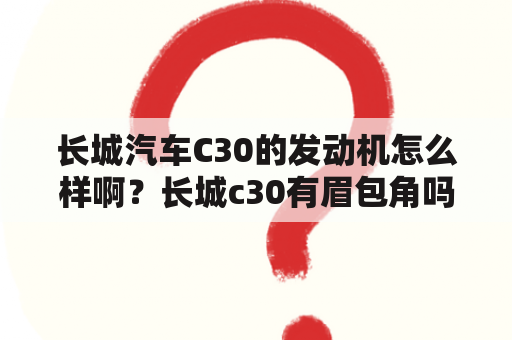 长城汽车C30的发动机怎么样啊？长城c30有眉包角吗